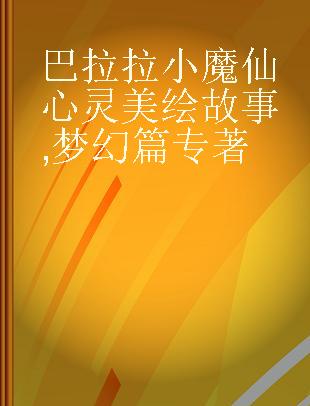 巴拉拉小魔仙心灵美绘故事,梦幻篇专著